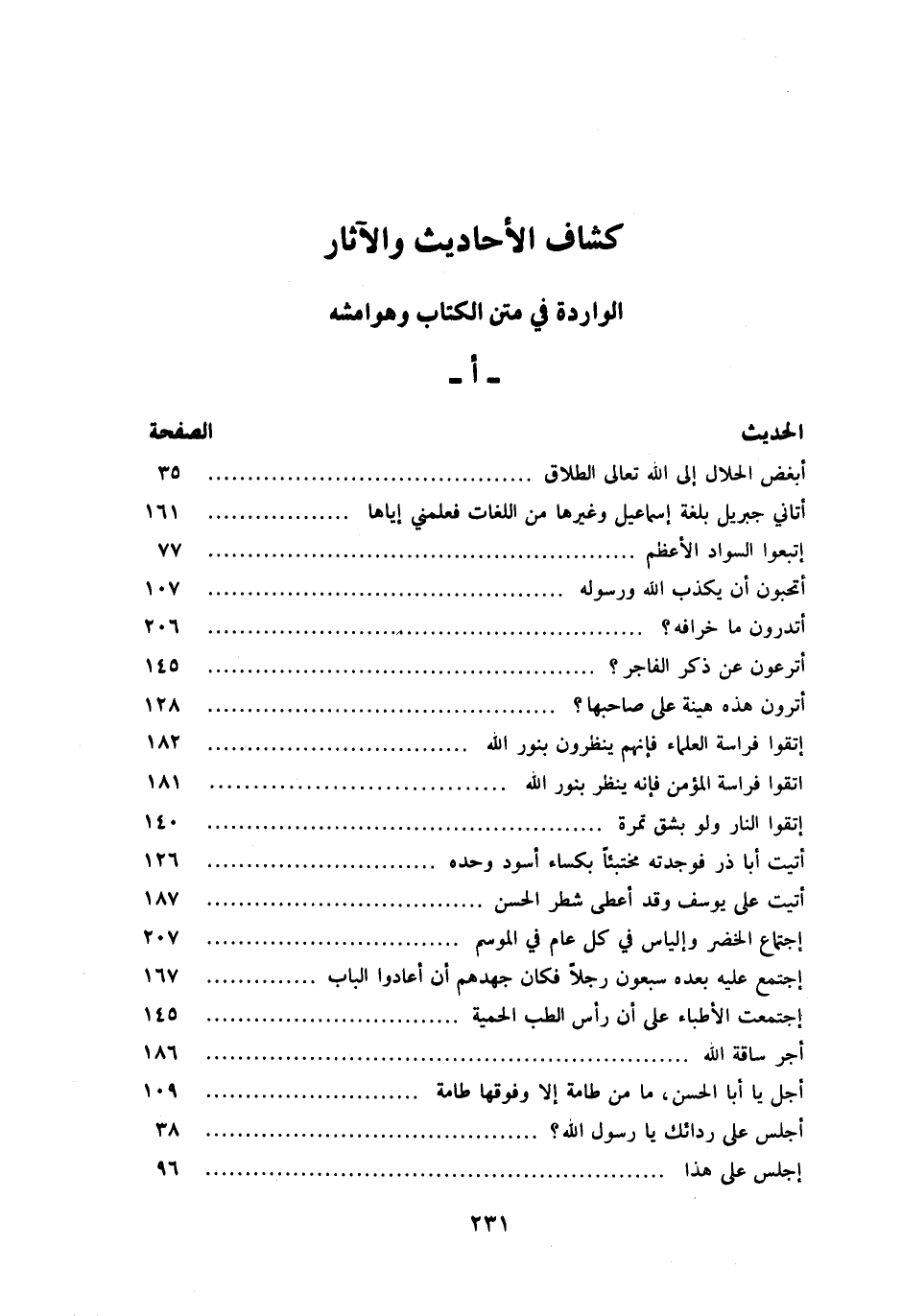 كشاف الأحاديث والآثار

الواردة في متن الكتاب وهوامشه

ـ أ ـ

| الحديث | الصفحة |
|---|---|
| أبغض الحلال إلى الله تعالى الطلاق | ٣٥ |
| أتاني جبريل بلغة إسماعيل وغيرها من اللغات فعلمني إياها | ١٦١ |
| إتبعوا السواد الأعظم | ٧٧ |
| أتحبون أن يكذب الله ورسوله | ١٠٧ |
| أتدرون ما خرافه؟ | ٢٠٦ |
| أترعون عن ذكر الفاجر؟ | ١٤٥ |
| أترون هذه هينة على صاحبها؟ | ١٢٨ |
| إتقوا فراسة العلماء فإنهم ينظرون بنور الله | ١٨٢ |
| اتقوا فراسة المؤمن فإنه ينظر بنور الله | ١٨١ |
| إتقوا النار ولو بشق تمرة | ١٤٠ |
| أتيت أبا ذر فوجدته مختبئاً بكساء أسود وحده | ١٢٦ |
| أتيت على يوسف وقد أعطى شطر الحسن | ١٨٧ |
| إجتماع الخضر وإلياس في كل عام في الموسم | ٢٠٧ |
| إجتمع عليه بعده سبعون رجلاً فكان جهدهم أن أعادوا الباب | ١٦٧ |
| إجتمعت الأطباء على أن رأس الطب الحمية | ١٤٥ |
| أجر ساقة الله | ١٨٦ |
| أجل يا أبا الحسن، ما من طامة إلا وفوقها طامة | ١٠٩ |
| أجلس على ردائك يا رسول الله؟ | ٣٨ |
| إجلس على هذا | ٩٦ |

٢٣١